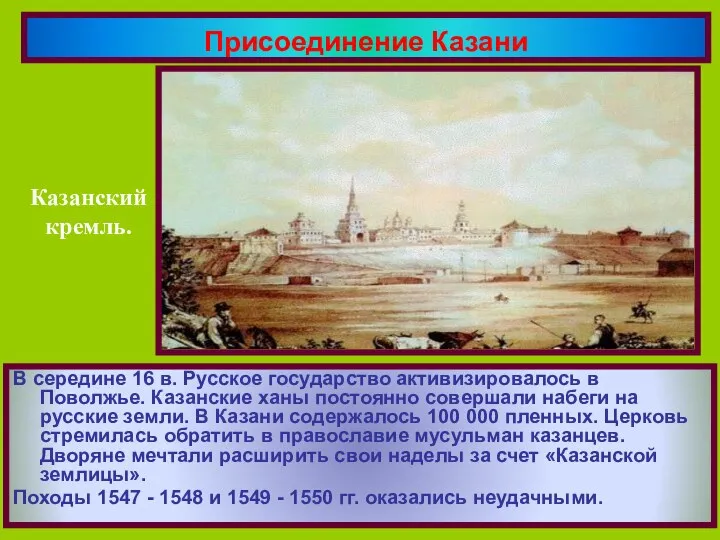 Присоединение Казани

Казанский кремль.

В середине 16 в. Русское государство активизировалось в Поволжье. Казанские ханы постоянно совершали набеги на русские земли. В Казани содержалось 100 000 пленных. Церковь стремилась обратить в православие мусульман казанцев. Дворяне мечтали расширить свои наделы за счет «Казанской землицы».

Походы 1547 - 1548 и 1549 - 1550 гг. оказались неудачными.